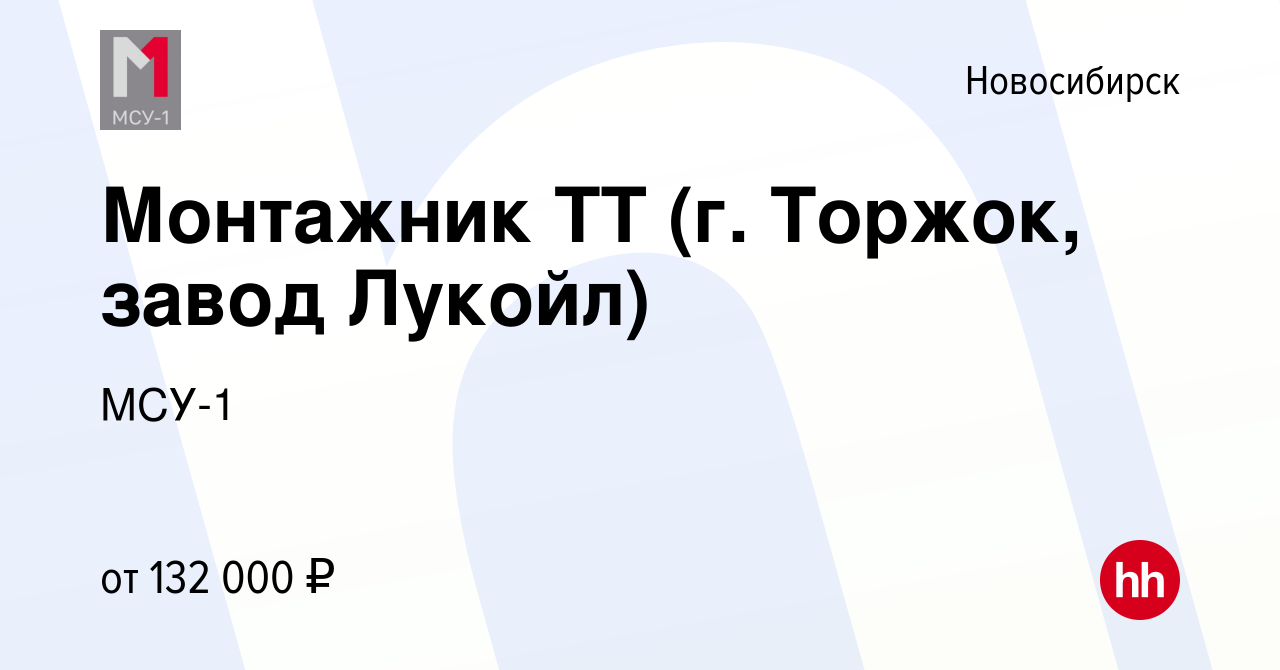 МСУ-1

Новосибирск

Монтажник ТТ (г. Торжок, завод Лукойл)

МСУ-1

от 132 000 ₽

hh